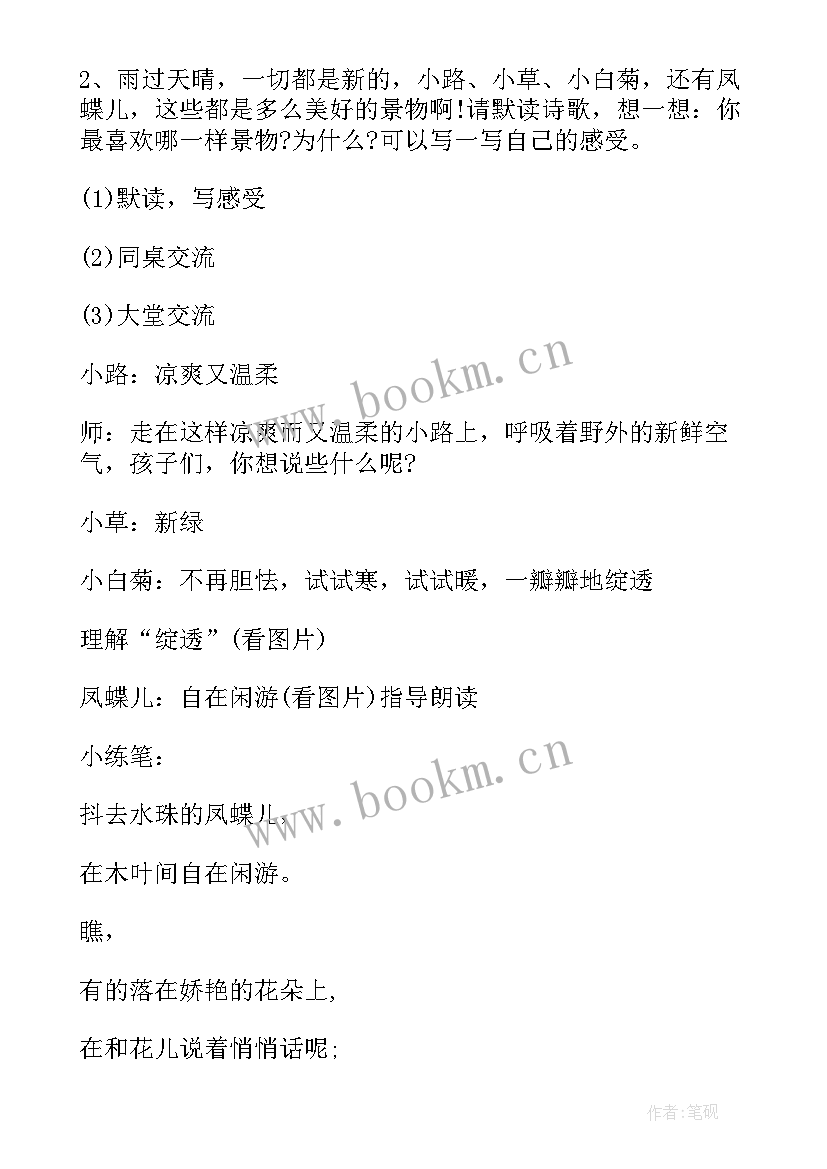 2、雨过天晴，一切都是新的，小路、小草、小白菊，还有凤蝶儿，这些都是多么美好的景物啊!请默读诗歌，想一想：你最喜欢哪一样景物?为什么?可以写一写自己的感受。

(1)默读，写感受

(2)同桌交流

(3)大堂交流

小路：凉爽又温柔

师：走在这样凉爽而又温柔的小路上，呼吸着野外的新鲜空气，孩子们，你想说些什么呢?

小草：新绿

小白菊：不再胆怯，试试寒，试试暖，一瓣瓣地绽透

理解“绽透”(看图片)

凤蝶儿：自在闲游(看图片)指导朗读

小练笔：

抖去水珠的凤蝶儿，

在木叶间自在闲游。

瞧，

有的落在娇艳的花朵上，

在和花儿说着悄悄话呢;

www.bookm.cn

www.bookm.cn

作者:笔砚